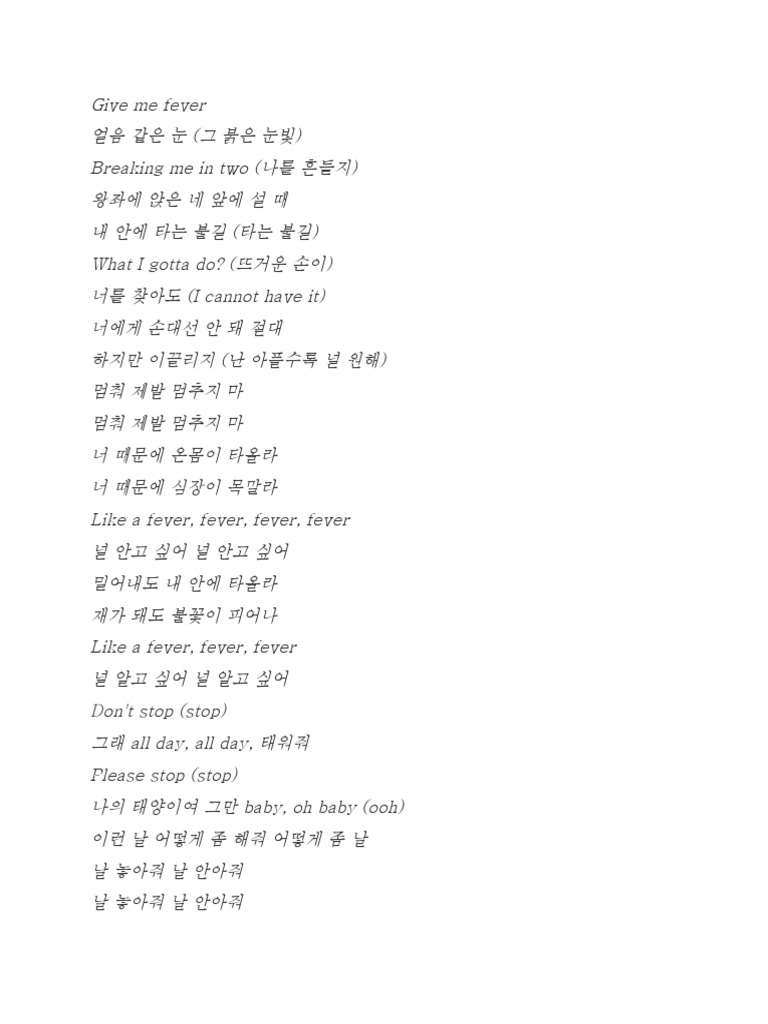 Give me fever
얼음 같은 눈 (그 붉은 눈빛)
Breaking me in two (나를 흔들지)
왕좌에 앉은 네 앞에 설 때
내 안에 타는 불길 (타는 불길)
What I gotta do? (뜨거운 손이)
너를 찾아도 (I cannot have it)
너에게 손대선 안 돼 절대
하지만 이끌리지 (난 아플수록 널 원해)
멈춰 제발 멈추지 마
멈춰 제발 멈추지 마
너 때문에 온몸이 타올라
너 때문에 심장이 목말라
Like a fever, fever, fever, fever
널 안고 싶어 널 안고 싶어
밀어내도 내 안에 타올라
재가 돼도 불꽃이 피어나
Like a fever, fever, fever
널 알고 싶어 널 알고 싶어
Don't stop (stop)
그래 all day, all day, 태워줘
Please stop (stop)
나의 태양이여 그만 baby, oh baby (ooh)
이런 날 어떻게 좀 해줘 어떻게 좀 날
날 놓아줘 날 안아줘
날 놓아줘 날 안아줘